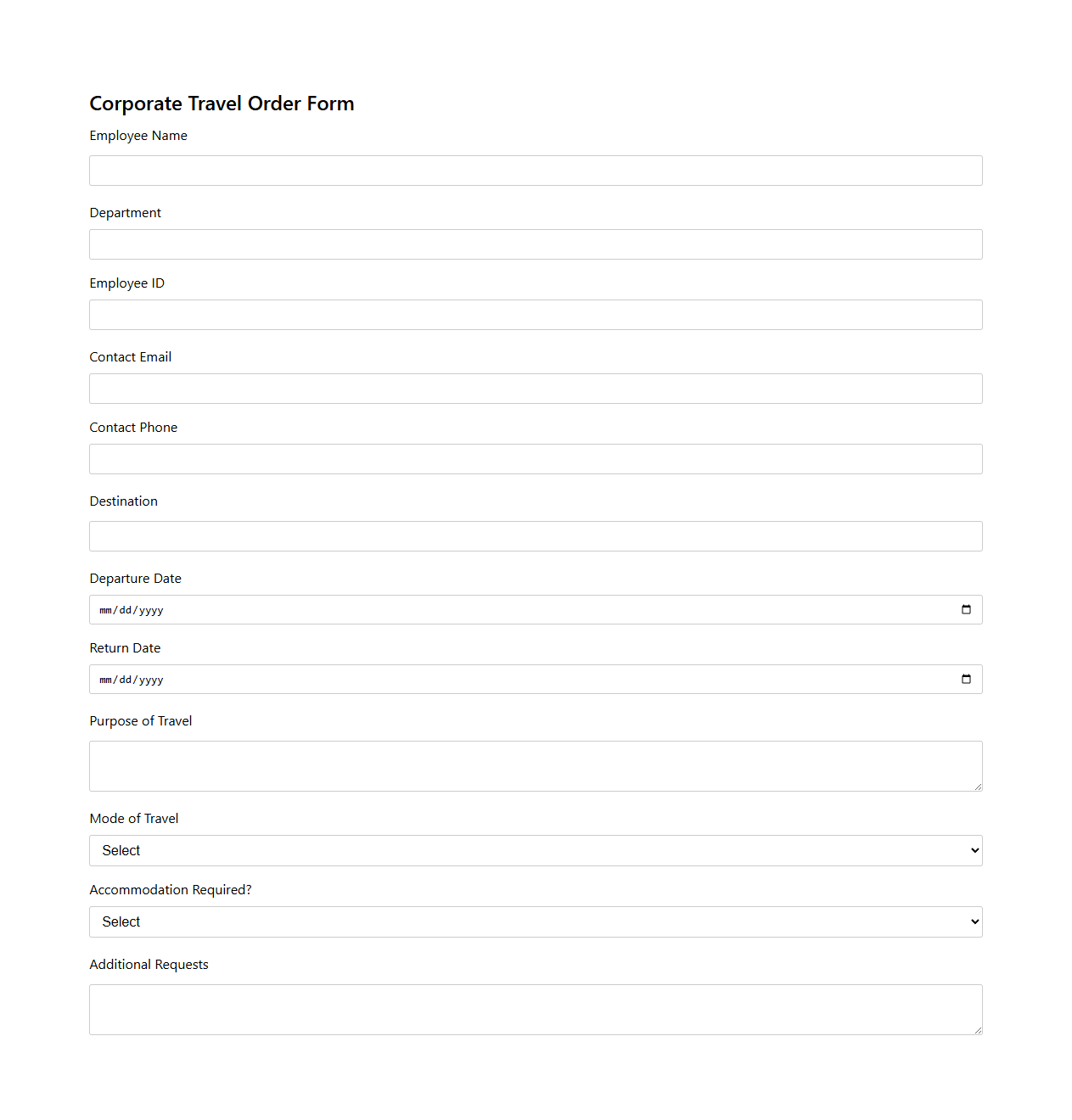 Corporate Travel Order Form

Employee Name

Department

Employee ID

Contact Email

Contact Phone

Destination

Departure Date

mm/dd/yyyy

Return Date

mm/dd/yyyy

Purpose of Travel

Mode of Travel

Select

Accommodation Required?

Select

Additional Requests